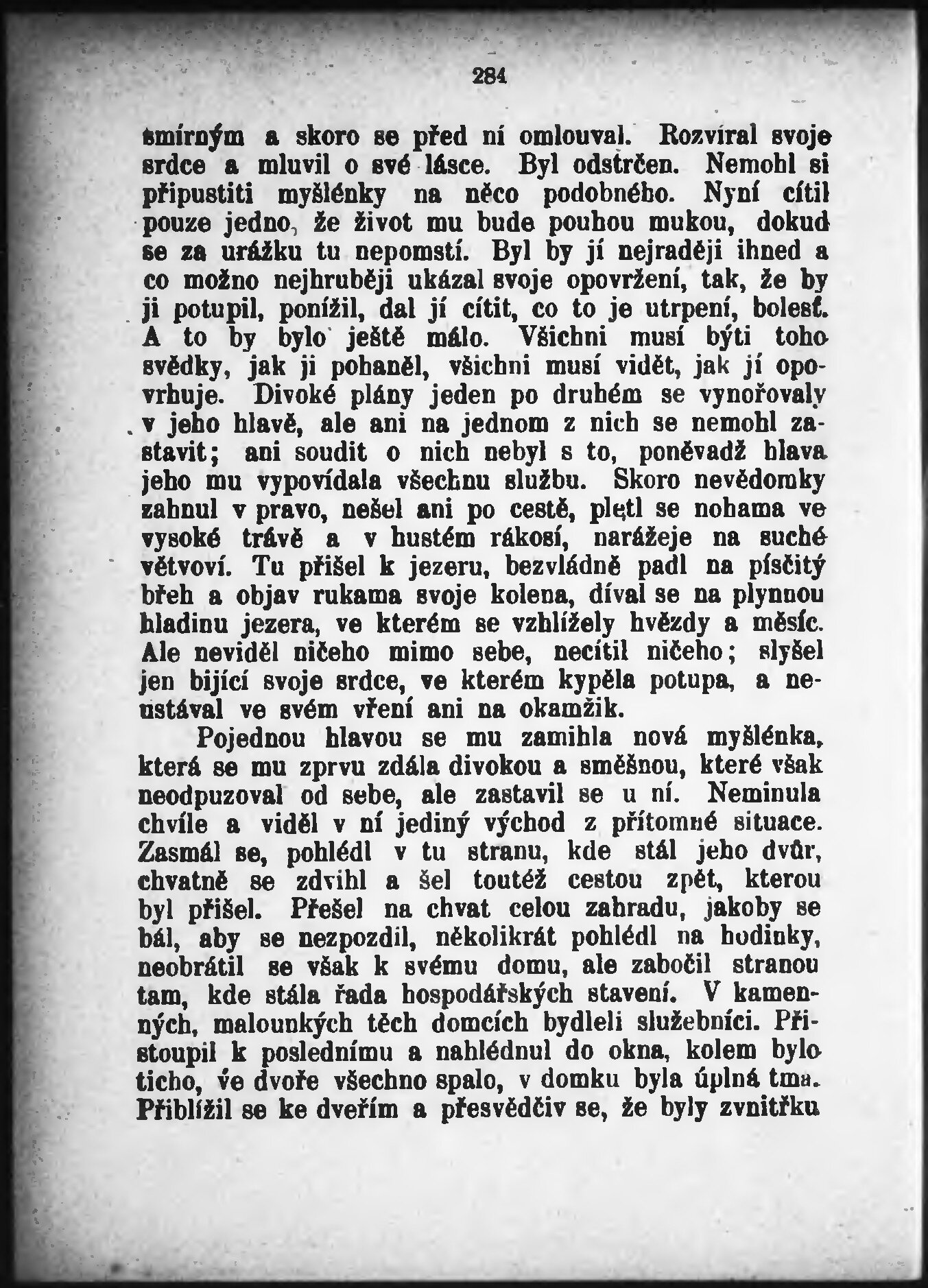 284

smírným a skoro se před ní omlouval. Rozvíral svoje srdce a mluvil o své lásce. Byl odstrčen. Nemohl si připustiti myšlénky na něco podobného. Nyní cítil pouze jedno, že život mu bude pouhou mukou, dokud se za urážku tu nepomstí. Byl by jí nejraději ihned a co možno nejhruběji ukázal svoje opovržení, tak, že by ji potupil, ponížil, dal jí cítit, co to je utrpení, bolesť. A to by bylo ještě málo. Všichni musí býti toho svědky, jak ji pohaněl, všichni musí vidět, jak jí opovrhuje. Divoké plány jeden po druhém se vynořovaly v jeho hlavě, ale ani na jednom z nich se nemohl zastavit; ani soudit o nich nebyl s to, poněvadž hlava jeho mu vypovídala všechnu službu. Skoro nevědomky zahnul v pravo, nešel ani po cestě, pletl se nohama ve vysoké trávě a v hustém rákosí, narážeje na suché větvoví. Tu přišel k jezeru, bezvládně padl na písčitý břeh a objav rukama svoje kolena, díval se na plynnou hladinu jezera, ve kterém se vzhlížely hvězdy a měsíc. Ale neviděl ničeho mimo sebe, necítil ničeho; slyšel jen bijící svoje srdce, ve kterém kypěla potupa, a neustával ve svém vření ani na okamžik.

Pojednou hlavou se mu zamihla nová myšlénka, která se mu zprvu zdála divokou a směšnou, které však neodpuzoval od sebe, ale zastavil se u ní. Neminula chvíle a viděl v ní jediný východ z přítomné situace. Zasmál se, pohlédl v tu stranu, kde stál jeho dvůr, chvatně se zdvihl a šel toutéž cestou zpět, kterou byl přišel. Přešel na chvat celou zahradu, jakoby se bál, aby se nezpozdil, několikrát pohlédl na hodinky, neobrátil se však k svému domu, ale zabočil stranou tam, kde stála řada hospodářských stavení. V kamenných, malounkých těch domcích bydleli služebníci. Přistoupil k poslednímu a nahlédnul do okna, kolem bylo ticho, ve dvoře všechno spalo, v domku byla úplná tma. Přiblížil se ke dveřím a přesvědčiv se, že byly zvnitřku